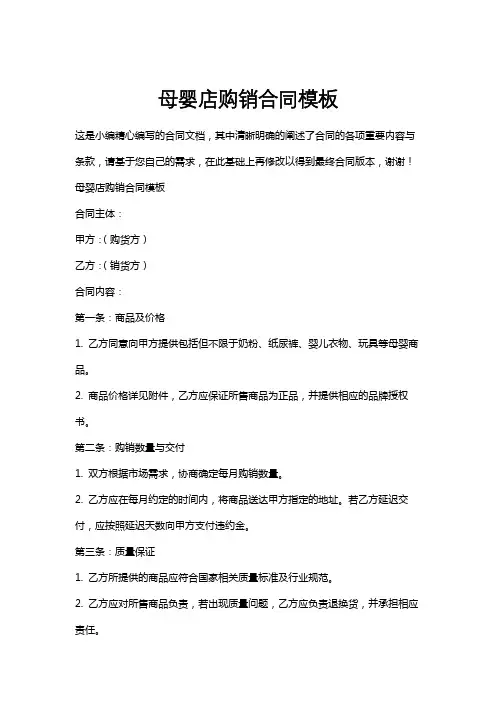 母婴店购销合同模板

这是小编精心编写的合同文档，其中清晰明确的阐述了合同的各项重要内容与条款，请基于您自己的需求，在此基础上再修改以得到最终合同版本，谢谢！

母婴店购销合同模板

合同主体：

甲方：（购货方）

乙方：（销货方）

合同内容：

第一条：商品及价格

1. 乙方同意向甲方提供包括但不限于奶粉、纸尿裤、婴儿衣物、玩具等母婴商品。

2. 商品价格详见附件，乙方应保证所售商品为正品，并提供相应的品牌授权书。

第二条：购销数量与交付

1. 双方根据市场需求，协商确定每月购销数量。

2. 乙方应在每月约定的时间内，将商品送达甲方指定的地址。若乙方延迟交付，应按照延迟天数向甲方支付违约金。

第三条：质量保证

1. 乙方所提供的商品应符合国家相关质量标准及行业规范。

2. 乙方应对所售商品负责，若出现质量问题，乙方应负责退换货，并承担相应责任。